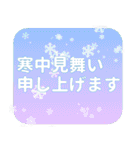 寒中見舞い
申し上げます